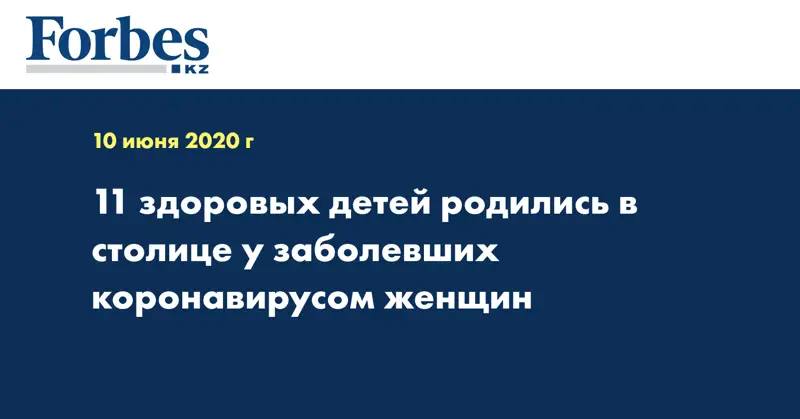 Forbes
KZ

10 июня 2020 г

11 здоровых детей родились в столице у заболевших коронавирусом женщин